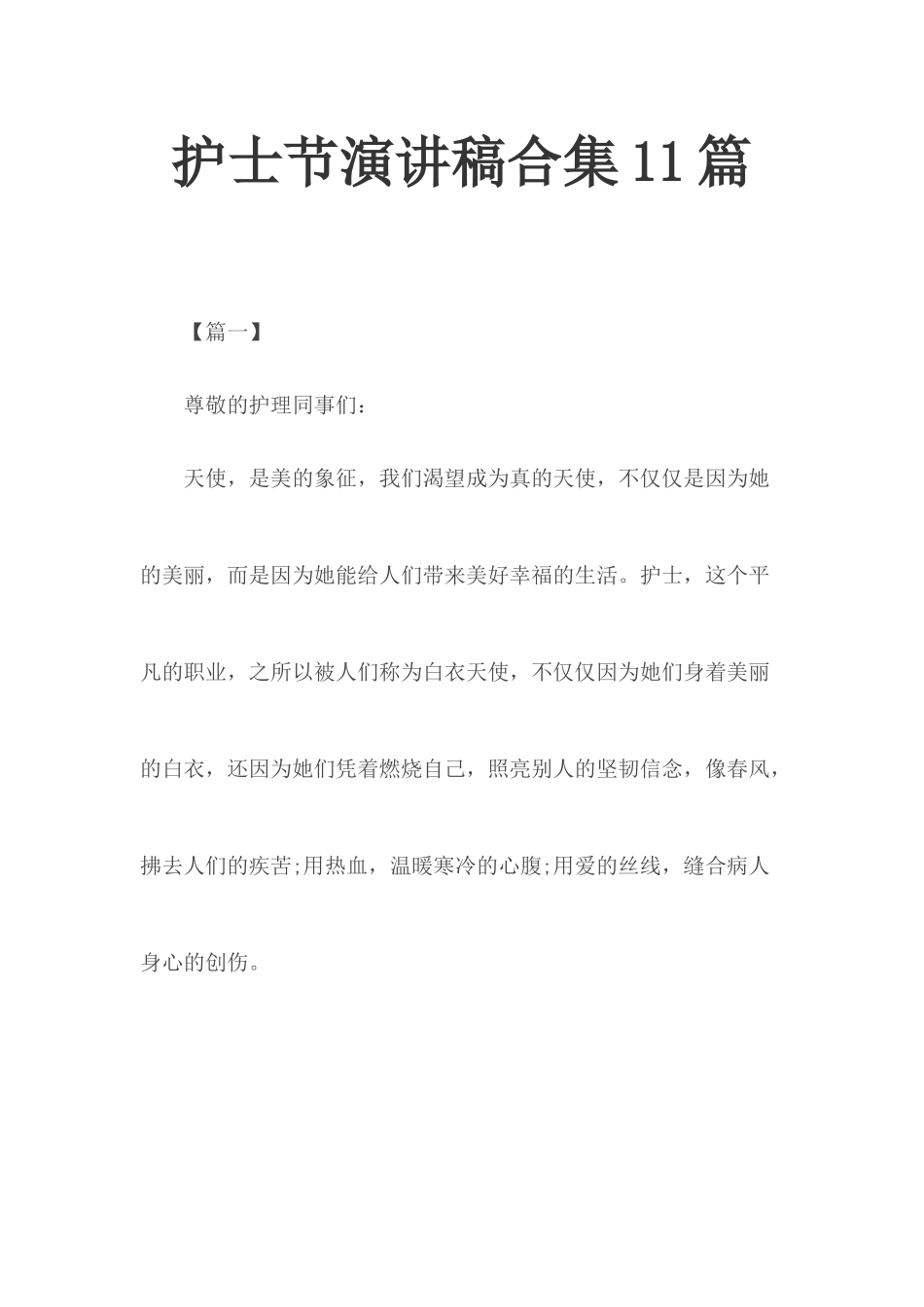 护士节演讲稿合集11篇

【篇一】

尊敬的护理同事们：

天使，是美的象征，我们渴望成为真的天使，不仅仅是因为她的美丽，而是因为她能给人们带来美好幸福的生活。护士，这个平凡的职业，之所以被人们称为白衣天使，不仅仅因为她们身着美丽的白衣，还因为她们凭着燃烧自己，照亮别人的坚韧信念，像春风，拂去人们的疾苦;用热血，温暖寒冷的心腹;用爱的丝线，缝合病人身心的创伤。